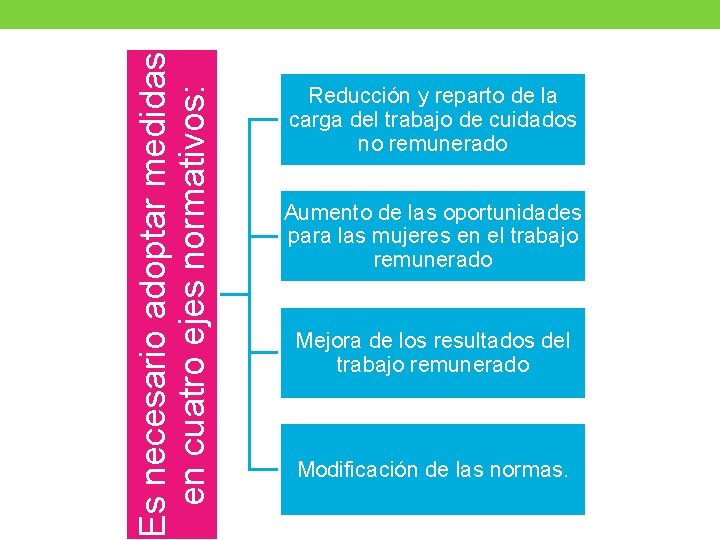 Es necesario adoptar medidas en cuatro ejes normativos:

Reducción y reparto de la carga del trabajo de cuidados no remunerado

Aumento de las oportunidades para las mujeres en el trabajo remunerado

Mejora de los resultados del trabajo remunerado

Modificación de las normas.